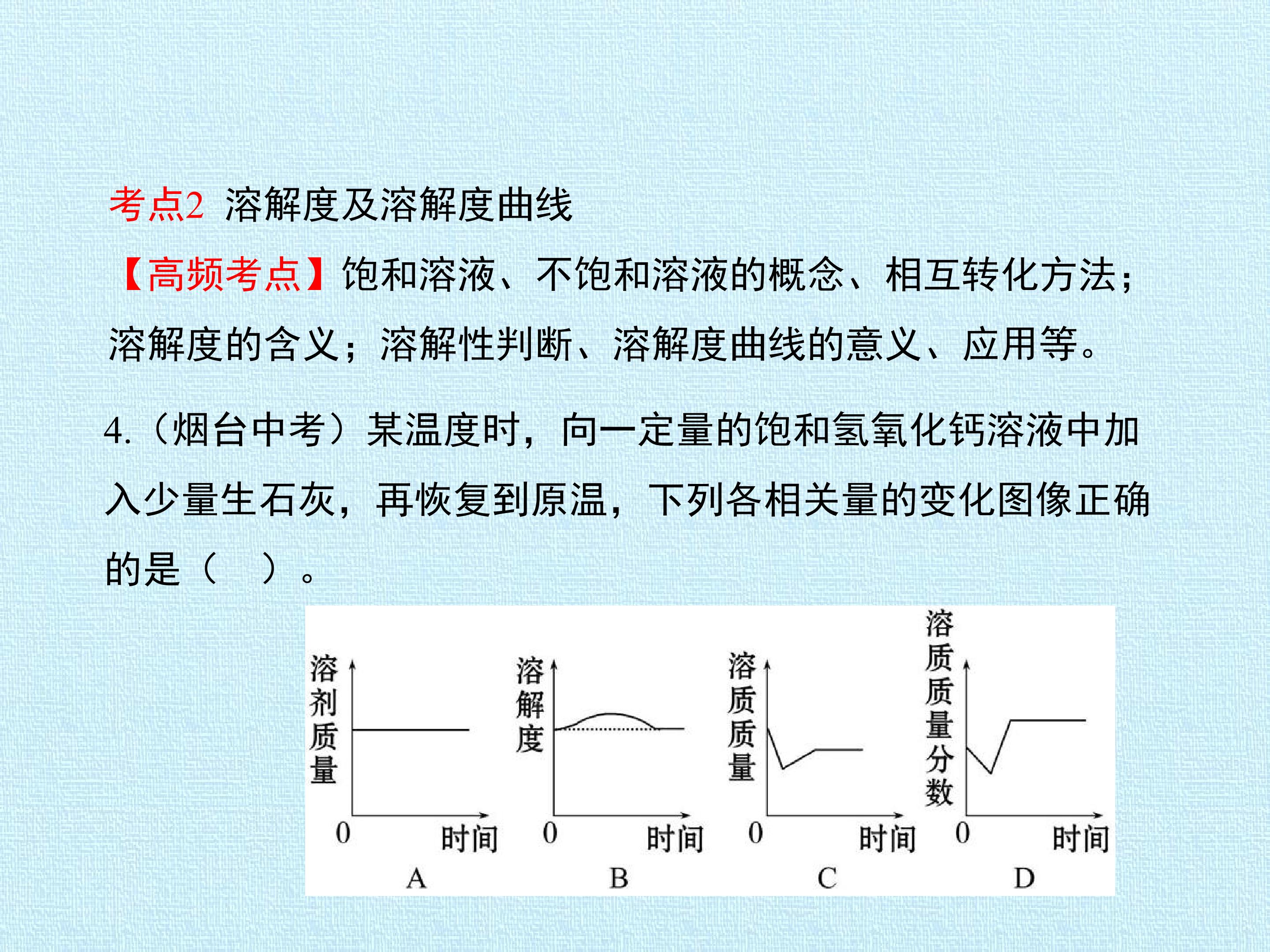 考点2 溶解度及溶解度曲线

【高频考点】饱和溶液、不饱和溶液的概念、相互转化方法；溶解度的含义；溶解性判断、溶解度曲线的意义、应用等。

4.（烟台中考）某温度时，向一定量的饱和氢氧化钙溶液中加入少量生石灰，再恢复到原温，下列各相关量的变化图像正确的是（ ）。

溶剂质量
0
时间
A

溶解度
0
时间
B

溶质质量
0
时间
C

溶质质量分数
0
时间
D